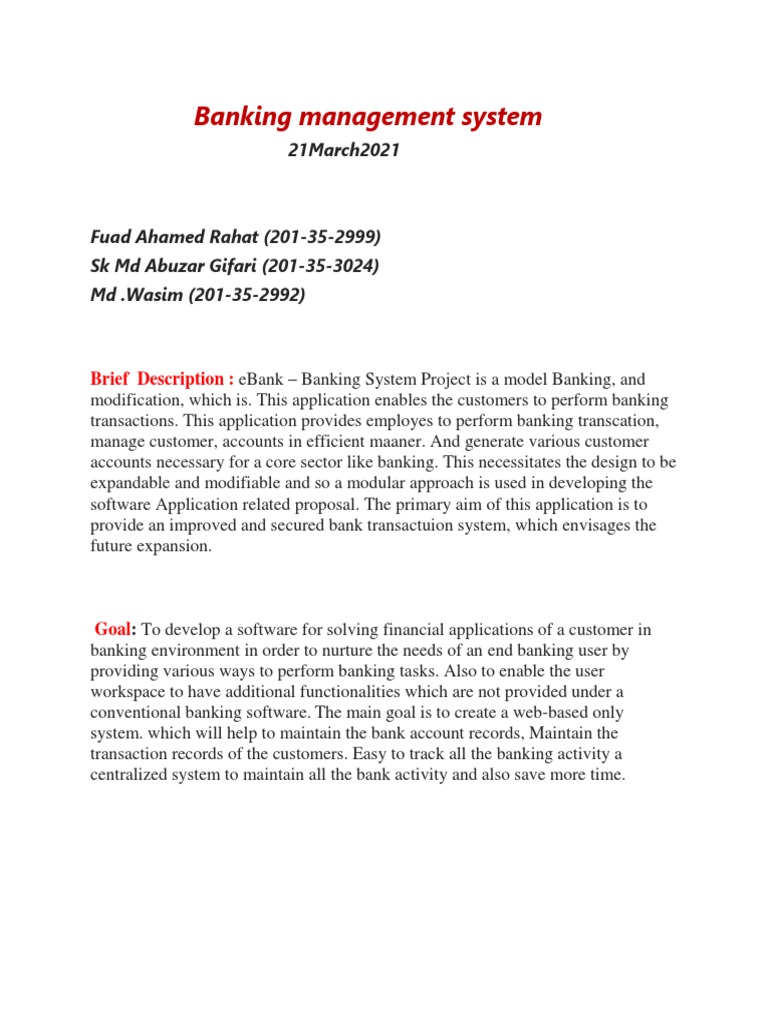 Banking management system

21March2021

Fuad Ahamed Rahat (201-35-2999)
Sk Md Abuzar Gifari (201-35-3024)
Md .Wasim (201-35-2992)

Brief Description : eBank – Banking System Project is a model Banking, and modification, which is. This application enables the customers to perform banking transactions. This application provides employes to perform banking transcation, manage customer, accounts in efficient maaner. And generate various customer accounts necessary for a core sector like banking. This necessitates the design to be expandable and modifiable and so a modular approach is used in developing the software Application related proposal. The primary aim of this application is to provide an improved and secured bank transactuion system, which envisages the future expansion.

Goal: To develop a software for solving financial applications of a customer in banking environment in order to nurture the needs of an end banking user by providing various ways to perform banking tasks. Also to enable the user workspace to have additional functionalities which are not provided under a conventional banking software. The main goal is to create a web-based only system. which will help to maintain the bank account records, Maintain the transaction records of the customers. Easy to track all the banking activity a centralized system to maintain all the bank activity and also save more time.